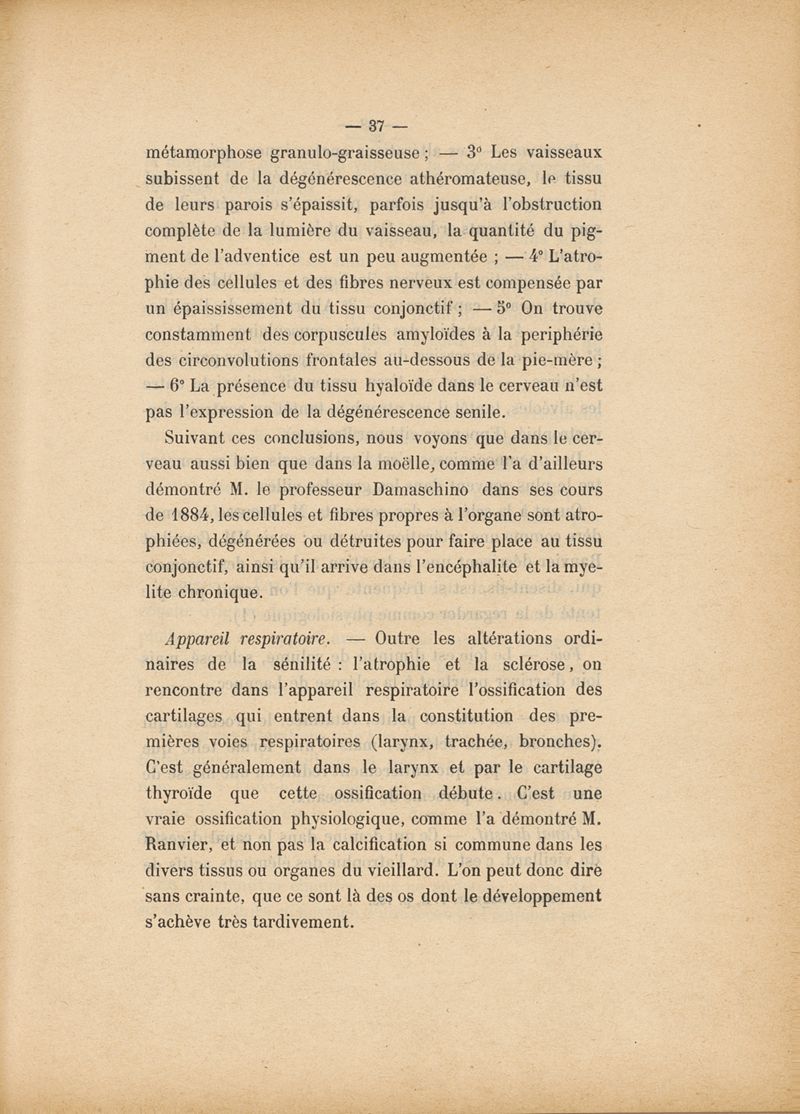 — 37 —

métamorphose granulo-graisseuse ; — 3° Les vaisseaux subissent de la dégénérescence athéromateuse, le tissu de leurs parois s'épaissit, parfois jusqu'à l'obstruction complète de la lumière du vaisseau, la quantité du pigment de l'adventice est un peu augmentée ; — 4° L'atrophie des cellules et des fibres nerveux est compensée par un épaississement du tissu conjonctif ; — 5° On trouve constamment des corpuscules amyloïdes à la periphérie des circonvolutions frontales au-dessous de la pie-mère ; — 6° La présence du tissu hyaloïde dans le cerveau n'est pas l'expression de la dégénérescence senile.

Suivant ces conclusions, nous voyons que dans le cerveau aussi bien que dans la moëlle, comme l'a d'ailleurs démontré M. le professeur Damaschino dans ses cours de 1884, les cellules et fibres propres à l'organe sont atrophiées, dégénérées ou détruites pour faire place au tissu conjonctif, ainsi qu'il arrive dans l'encéphalite et la myelite chronique.

Appareil respiratoire. — Outre les altérations ordinaires de la sénilité : l'atrophie et la sclérose, on rencontre dans l'appareil respiratoire l'ossification des cartilages qui entrent dans la constitution des premières voies respiratoires (larynx, trachée, bronches). C'est généralement dans le larynx et par le cartilage thyroïde que cette ossification débute. C'est une vraie ossification physiologique, comme l'a démontré M. Ranvier, et non pas la calcification si commune dans les divers tissus ou organes du vieillard. L'on peut donc dire sans crainte, que ce sont là des os dont le développement s'achève très tardivement.